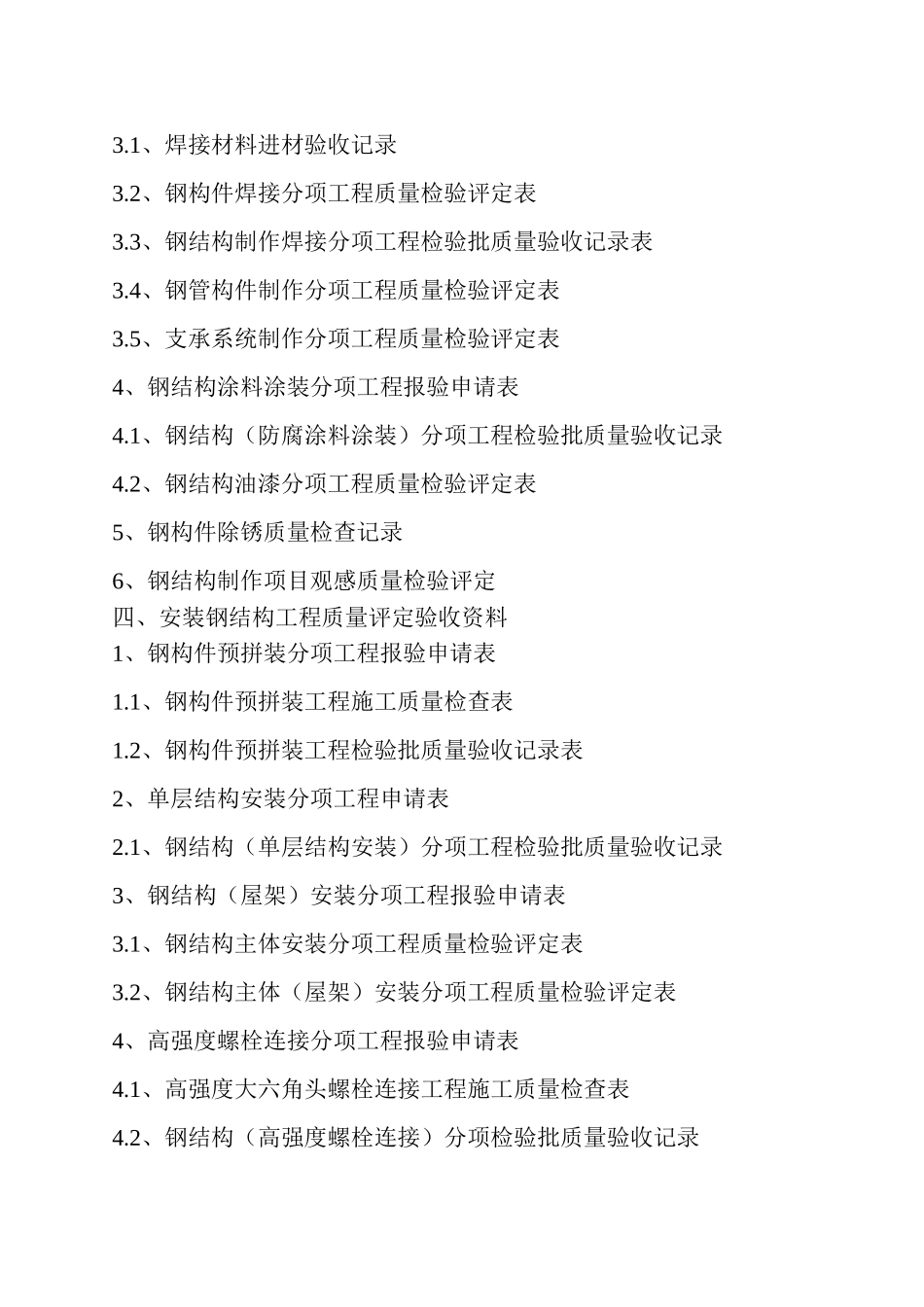 3.1、焊接材料进材验收记录

3.2、钢构件焊接分项工程质量检验评定表

3.3、钢结构制作焊接分项工程检验批质量验收记录表

3.4、钢管构件制作分项工程质量检验评定表

3.5、支承系统制作分项工程质量检验评定表

4、钢结构涂料涂装分项工程报验申请表

4.1、钢结构（防腐涂料涂装）分项工程检验批质量验收记录

4.2、钢结构油漆分项工程质量检验评定表

5、钢构件除锈质量检查记录

6、钢结构制作项目观感质量检验评定

四、安装钢结构工程质量评定验收资料

1、钢构件预拼装分项工程报验申请表

1.1、钢构件预拼装工程施工质量检查表

1.2、钢构件预拼装工程检验批质量验收记录表

2、单层结构安装分项工程申请表

2.1、钢结构（单层结构安装）分项工程检验批质量验收记录

3、钢结构（屋架）安装分项工程报验申请表

3.1、钢结构主体安装分项工程质量检验评定表

3.2、钢结构主体（屋架）安装分项工程质量检验评定表

4、高强度螺栓连接分项工程报验申请表

4.1、高强度大六角头螺栓连接工程施工质量检查表

4.2、钢结构（高强度螺栓连接）分项检验批质量验收记录